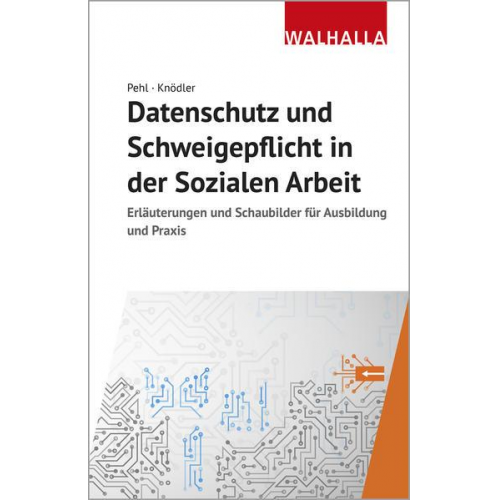 WALHALLA

Pehl · Knödler

Datenschutz und Schweigepflicht in der Sozialen Arbeit

Erläuterungen und Schaubilder für Ausbildung und Praxis